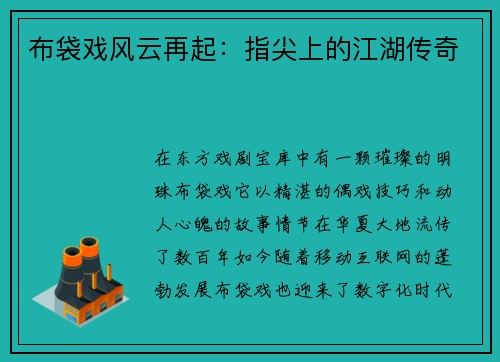 布袋戏风云再起：指尖上的江湖传奇

在东方戏剧宝库中有一颗璀璨的明珠布袋戏它以精湛的偶戏技巧和动人心魄的故事情节在华夏大地流传了数百年如今随着移动互联网的蓬勃发展布袋戏也迎来了数字化时代